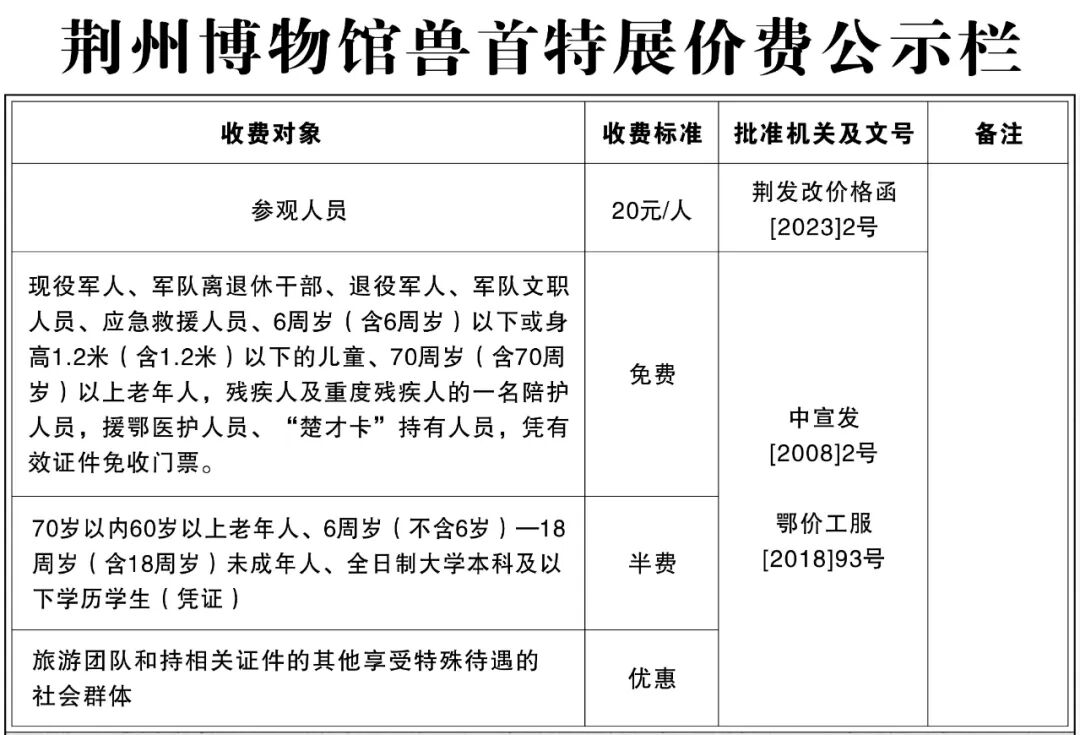 荆州博物馆兽首特展价费公示栏

| 收费对象 | 收费标准 | 批准机关及文号 | 备注 |
|---|---|---|---|
| 参观人员 | 20元/人 | 荆发改价格函[2023]2号 | |
| 现役军人、军队离退休干部、退役军人、军队文职人员、应急救援人员、6周岁（含6周岁）以下或身高1.2米（含1.2米）以下的儿童、70周岁（含70周岁）以上老年人，残疾人及重度残疾人的一名陪护人员，援鄂医护人员、“楚才卡”持有人员，凭有效证件免收门票。 | 免费 | 中宣发[2008]2号 鄂价工服[2018]93号 | |
| 70岁以内60岁以上老年人、6周岁（不含6岁）—18周岁（含18周岁）未成年人、全日制大学本科及以下学历学生（凭证） | 半费 | | |
| 旅游团队和持相关证件的其他享受特殊待遇的社会群体 | 优惠 | | |